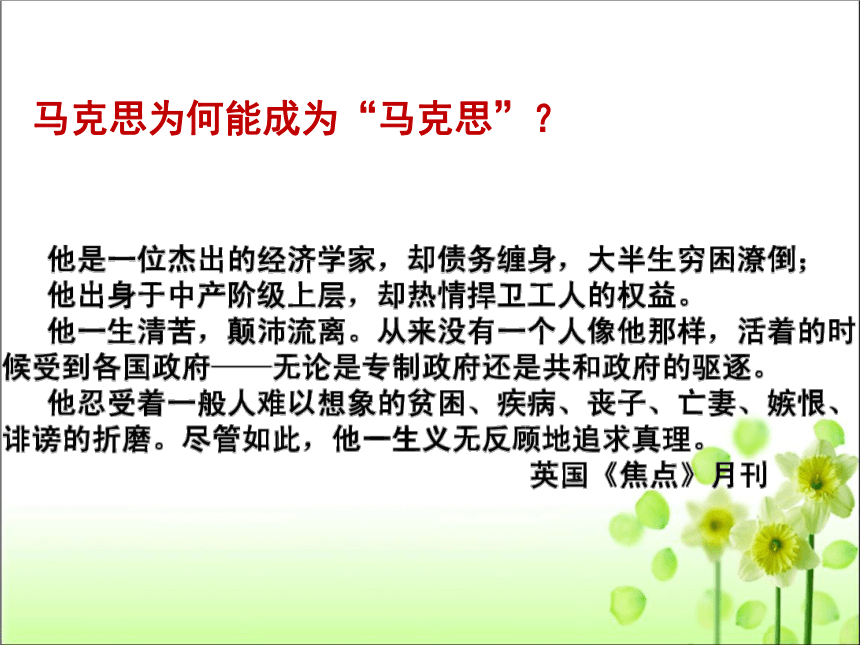 马克思为何能成为“马克思”？

他是一位杰出的经济学家，却债务缠身，大半生穷困潦倒；
他出身于中产阶级上层，却热情捍卫工人的权益。
他一生清苦，颠沛流离。从来没有一个人像他那样，活着的时候受到各国政府——无论是专制政府还是共和政府的驱逐。
他忍受着一般人难以想象的贫困、疾病、丧子、亡妻、嫉恨、诽谤的折磨。尽管如此，他一生义无反顾地追求真理。
英国《焦点》月刊